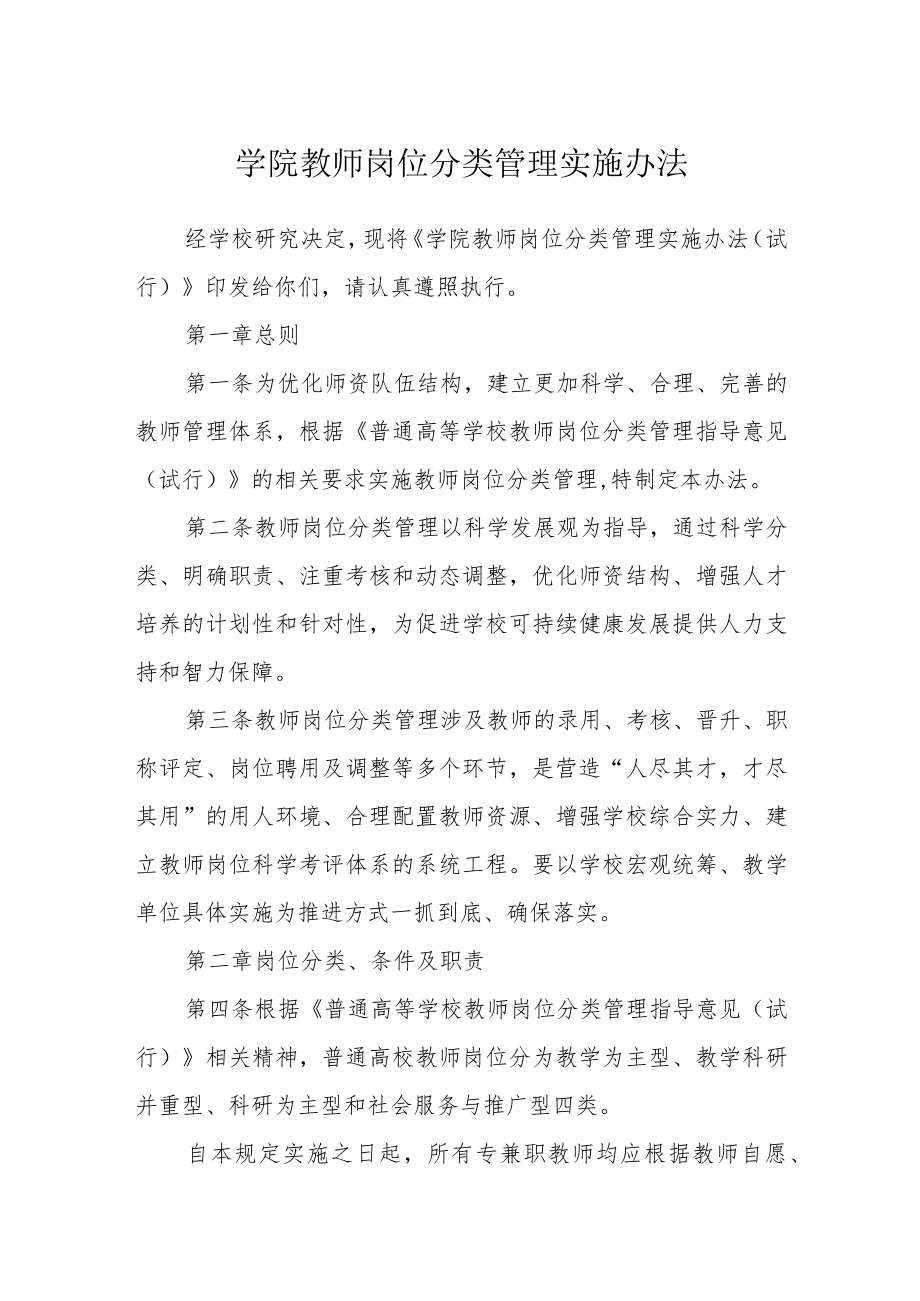 学院教师岗位分类管理实施办法

经学校研究决定，现将《学院教师岗位分类管理实施办法（试行）》印发给你们，请认真遵照执行。

第一章总则

第一条为优化师资队伍结构，建立更加科学、合理、完善的教师管理体系，根据《普通高等学校教师岗位分类管理指导意见（试行）》的相关要求实施教师岗位分类管理，特制定本办法。

第二条教师岗位分类管理以科学发展观为指导，通过科学分类、明确职责、注重考核和动态调整，优化师资结构、增强人才培养的计划性和针对性，为促进学校可持续健康发展提供人力支持和智力保障。

第三条教师岗位分类管理涉及教师的录用、考核、晋升、职称评定、岗位聘用及调整等多个环节，是营造“人尽其才，才尽其用”的用人环境、合理配置教师资源、增强学校综合实力、建立教师岗位科学考评体系的系统工程。要以学校宏观统筹、教学单位具体实施为推进方式一抓到底、确保落实。

第二章岗位分类、条件及职责

第四条根据《普通高等学校教师岗位分类管理指导意见（试行）》相关精神，普通高校教师岗位分为教学为主型、教学科研并重型、科研为主型和社会服务与推广型四类。

自本规定实施之日起，所有专兼职教师均应根据教师自愿、